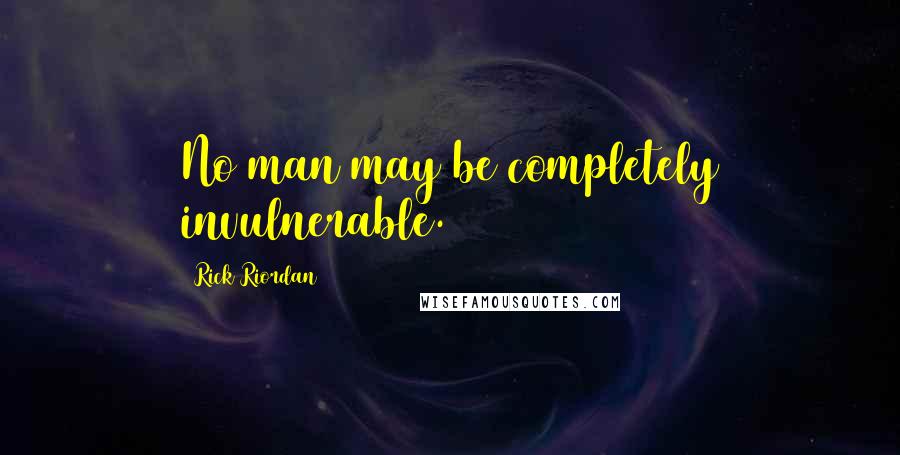 No man may be completely invulnerable.

Rick Riordan

WISEFAMOUSQUOTES.COM